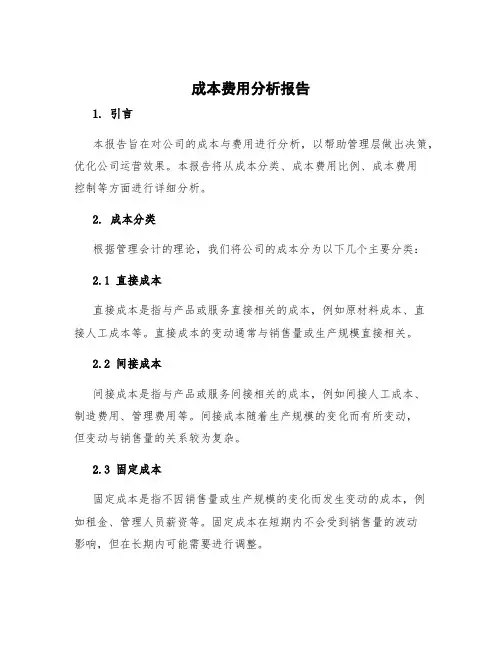 成本费用分析报告

1. 引言

本报告旨在对公司的成本与费用进行分析，以帮助管理层做出决策，优化公司运营效果。本报告将从成本分类、成本费用比例、成本费用控制等方面进行详细分析。

2. 成本分类

根据管理会计的理论，我们将公司的成本分为以下几个主要分类：

2.1 直接成本

直接成本是指与产品或服务直接相关的成本，例如原材料成本、直接人工成本等。直接成本的变动通常与销售量或生产规模直接相关。

2.2 间接成本

间接成本是指与产品或服务间接相关的成本，例如间接人工成本、制造费用、管理费用等。间接成本随着生产规模的变化而有所变动，但变动与销售量的关系较为复杂。

2.3 固定成本

固定成本是指不因销售量或生产规模的变化而发生变动的成本，例如租金、管理人员薪资等。固定成本在短期内不会受到销售量的波动影响，但在长期内可能需要进行调整。